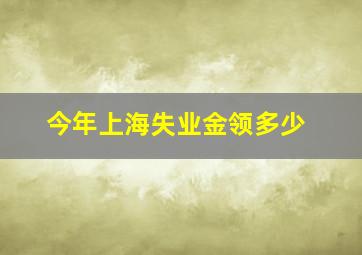 今年上海失业金领多少